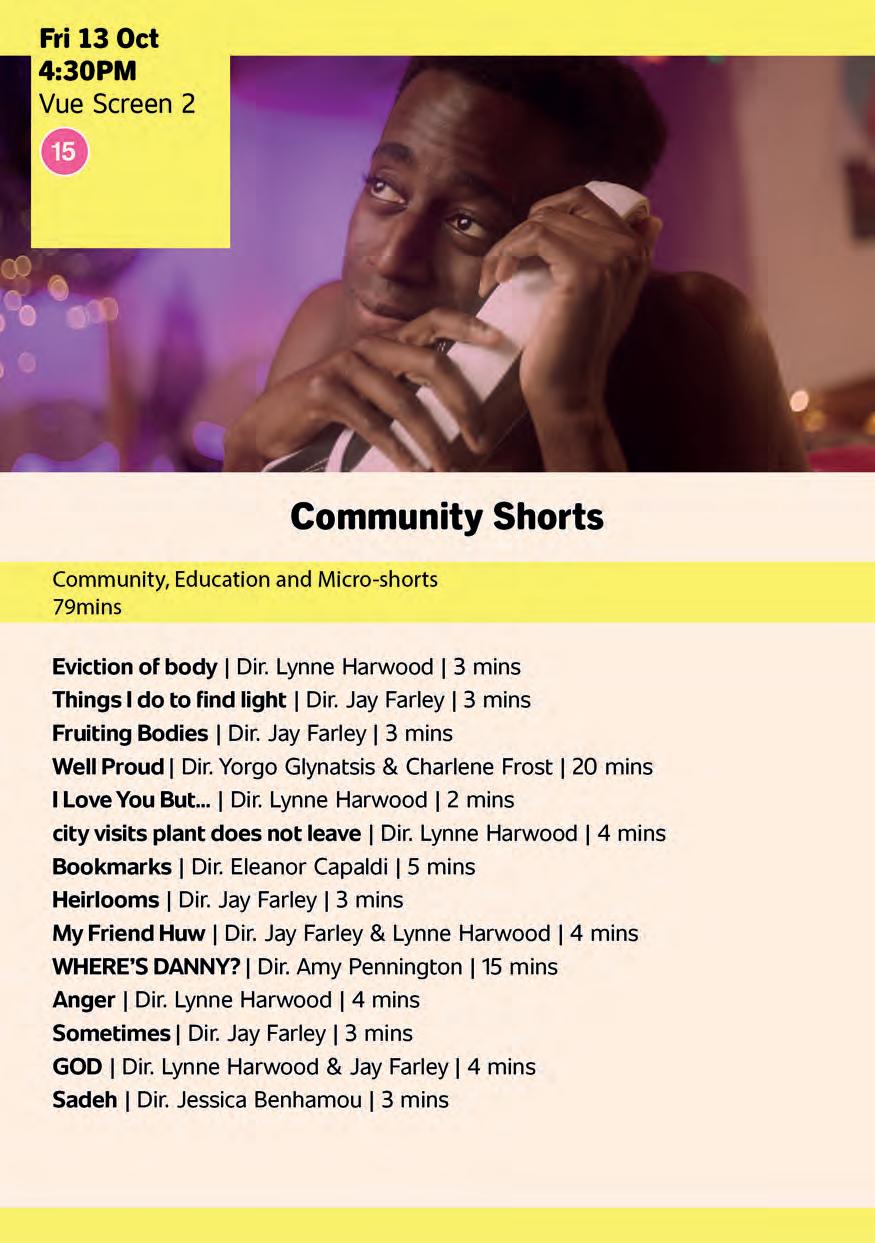 Fri 13 Oct
4:30PM
Vue Screen 2
15

Community Shorts

Community, Education and Micro-shorts
79mins

Eviction of body | Dir. Lynne Harwood | 3 mins
Things I do to find light | Dir. Jay Farley | 3 mins
Fruiting Bodies | Dir. Jay Farley | 3 mins
Well Proud | Dir. Yorgo Glynatsis & Charlene Frost | 20 mins
I Love You But... | Dir. Lynne Harwood | 2 mins
city visits plant does not leave | Dir. Lynne Harwood | 4 mins
Bookmarks | Dir. Eleanor Capaldi | 5 mins
Heirlooms | Dir. Jay Farley | 3 mins
My Friend Huw | Dir. Jay Farley & Lynne Harwood | 4 mins
WHERE'S DANNY? | Dir. Amy Pennington | 15 mins
Anger | Dir. Lynne Harwood | 4 mins
Sometimes | Dir. Jay Farley | 3 mins
GOD | Dir. Lynne Harwood & Jay Farley | 4 mins
Sadeh | Dir. Jessica Benhamou | 3 mins